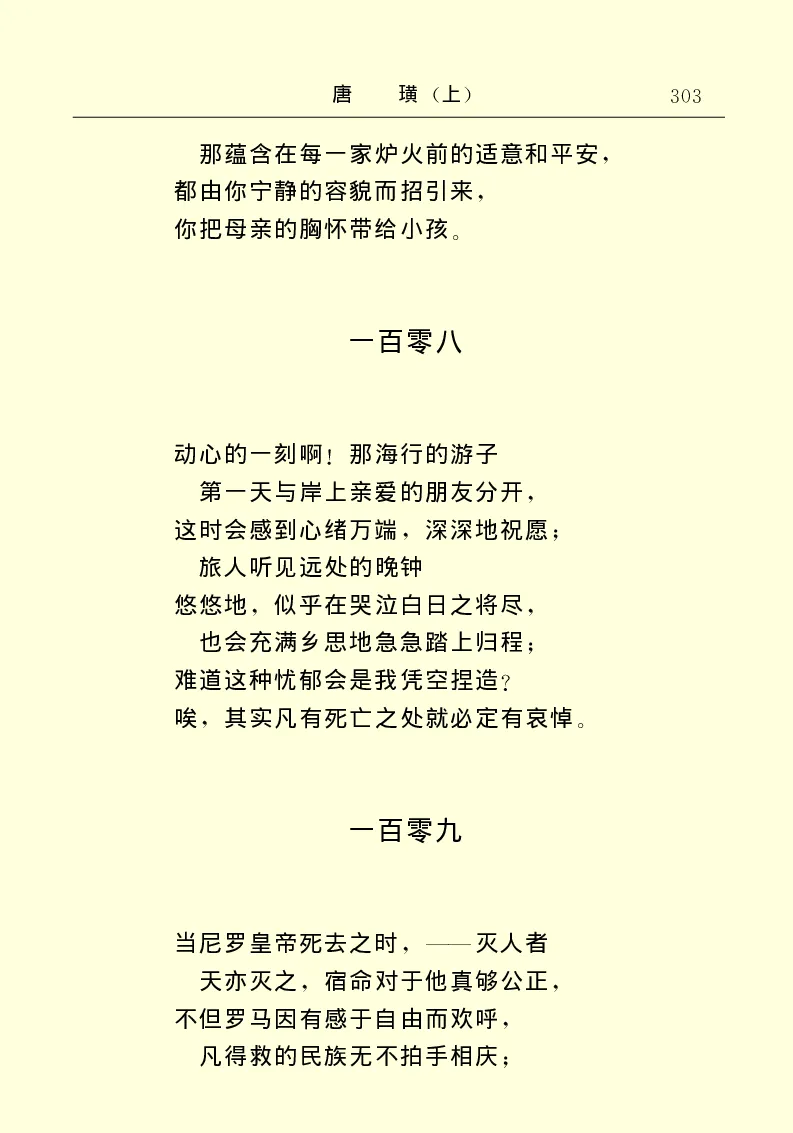 唐　璜（上）　303

那蕴含在每一家炉火前的适意和平安，
都由你宁静的容貌而招引来，
你把母亲的胸怀带给小孩。

一百零八

动心的一刻啊！那海行的游子
第一天与岸上亲爱的朋友分开，
这时会感到心绪万端，深深地祝愿；
旅人听见远处的晚钟
悠悠地，似乎在哭泣白日之将尽，
也会充满乡思地急急踏上归程；
难道这种忧郁会是我凭空捏造？
唉，其实凡有死亡之处就必定有哀悼。

一百零九

当尼罗皇帝死去之时，——灭人者
天亦灭之，宿命对于他真够公正，
不但罗马因有感于自由而欢呼，
凡得救的民族无不拍手相庆；